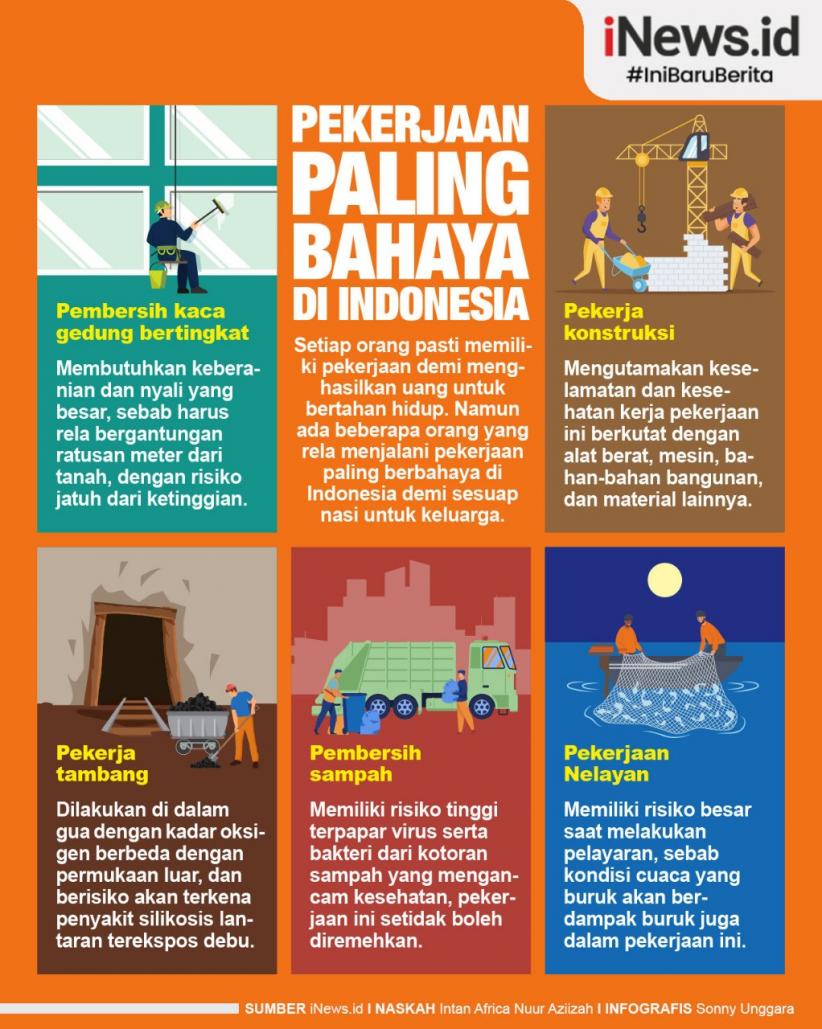 iNews.id
#IniBaruBerita

PEKERJAAN PALING BAHAYA DI INDONESIA

Setiap orang pasti memiliki pekerjaan demi menghasilkan uang untuk bertahan hidup. Namun ada beberapa orang yang rela menjalani pekerjaan paling berbahaya di Indonesia demi sesuap nasi untuk keluarga.

Pembersih kaca gedung bertingkat

Membutuhkan keberanian dan nyali yang besar, sebab harus rela bergantungan ratusan meter dari tanah, dengan risiko jatuh dari ketinggian.

Pekerja konstruksi

Mengutamakan keselamatan dan kesehatan kerja pekerjaan ini berkutat dengan alat berat, mesin, bahan-bahan bangunan, dan material lainnya.

Pekerja tambang

Dilakukan di dalam gua dengan kadar oksigen berbeda dengan permukaan luar, dan berisiko akan terkena penyakit silikosis lantaran terekspos debu.

Pembersih sampah

Memiliki risiko tinggi terpapar virus serta bakteri dari kotoran sampah yang mengancam kesehatan, pekerjaan ini setidak boleh diremehkan.

Pekerjaan Nelayan

Memiliki risiko besar saat melakukan pelayaran, sebab kondisi cuaca yang buruk akan berdampak buruk juga dalam pekerjaan ini.

SUMBER iNews.id I NASKAH Intan Africa Nuur Aziizah I INFOGRAFIS Sonny Unggara